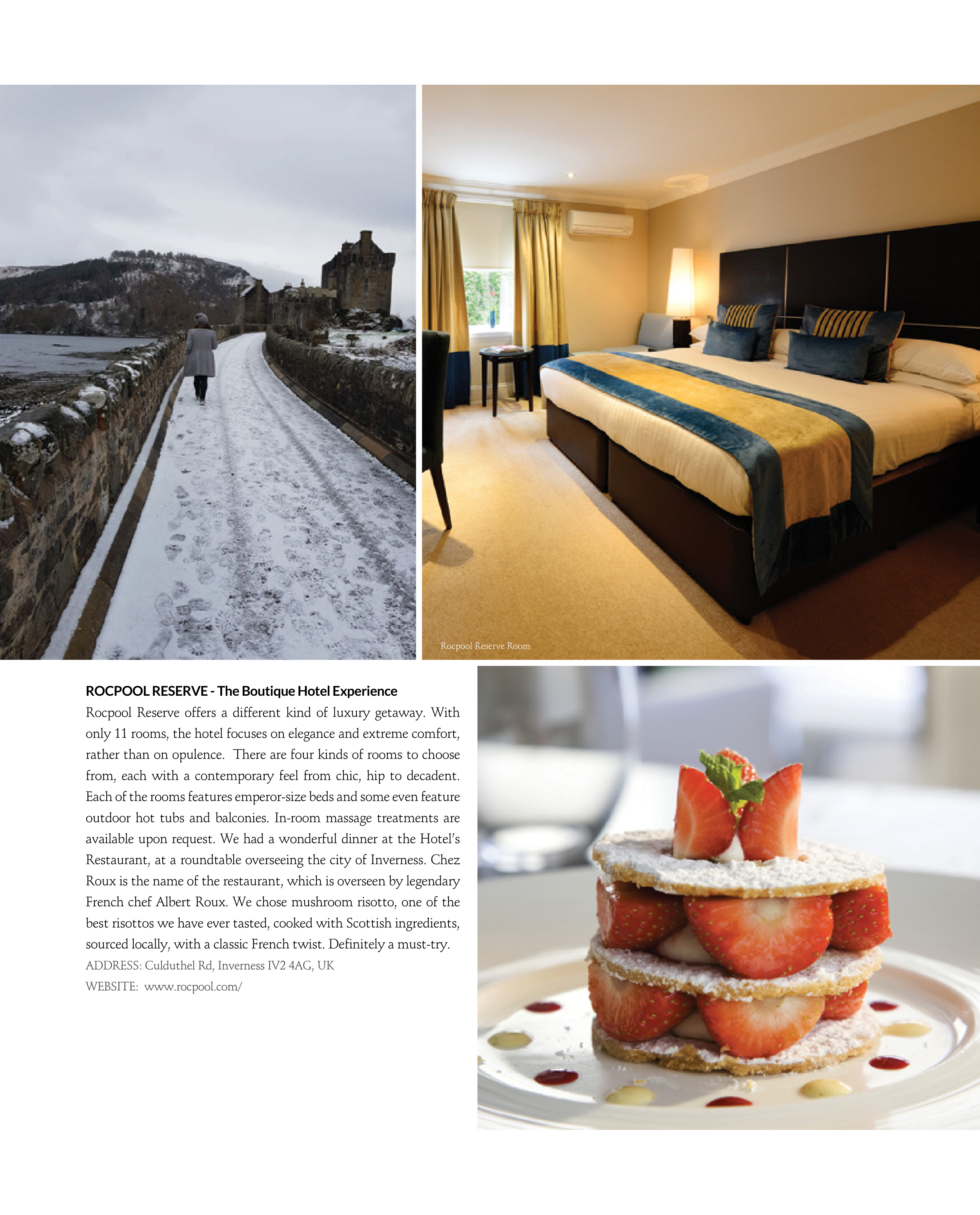 Rocpool Reserve Room

ROCPOOL RESERVE - The Boutique Hotel Experience

Rocpool Reserve offers a different kind of luxury getaway. With only 11 rooms, the hotel focuses on elegance and extreme comfort, rather than on opulence. There are four kinds of rooms to choose from, each with a contemporary feel from chic, hip to decadent. Each of the rooms features emperor-size beds and some even feature outdoor hot tubs and balconies. In-room massage treatments are available upon request. We had a wonderful dinner at the Hotel's Restaurant, at a roundtable overseeing the city of Inverness. Chez Roux is the name of the restaurant, which is overseen by legendary French chef Albert Roux. We chose mushroom risotto, one of the best risottos we have ever tasted, cooked with Scottish ingredients, sourced locally, with a classic French twist. Definitely a must-try.

ADDRESS: Culduthel Rd, Inverness IV2 4AG, UK

WEBSITE: www.rocpool.com/